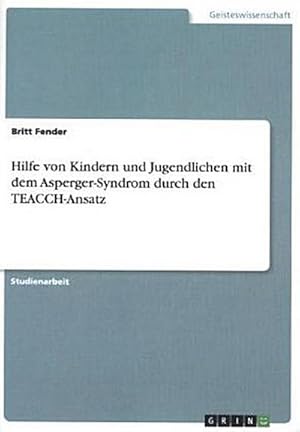 Geisteswissenschaft

Britt Fender

Hilfe von Kindern und Jugendlichen mit dem Asperger-Syndrom durch den TEACCH-Ansatz

Studienarbeit

GRIN